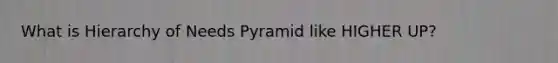 What is Hierarchy of Needs Pyramid like HIGHER UP?